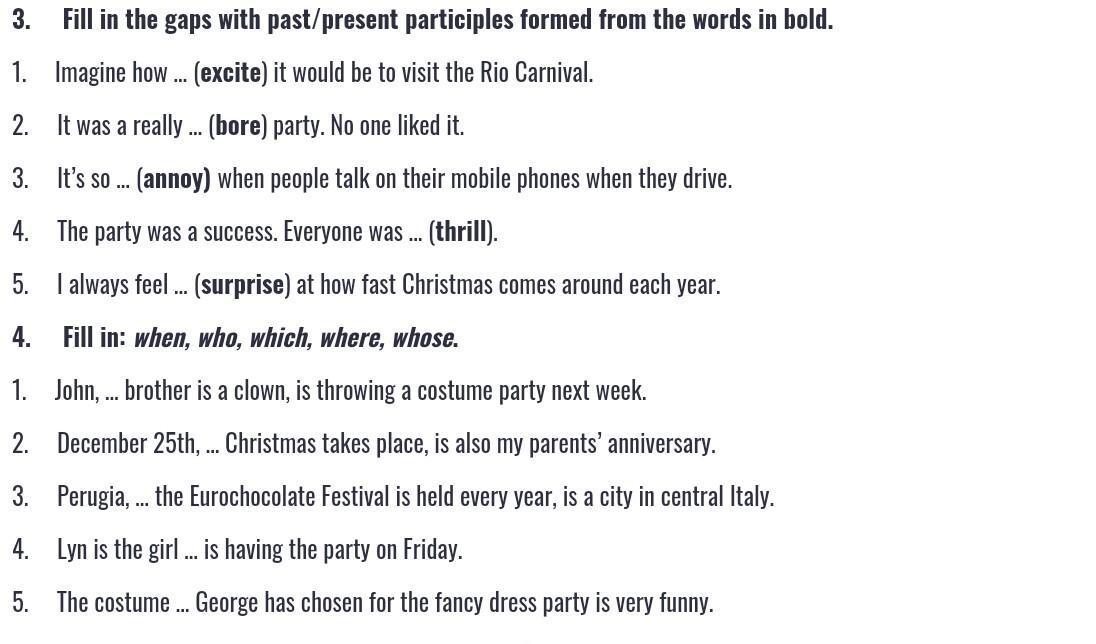 3. Fill in the gaps with past/present participles formed from the words in bold.

1. Imagine how … (excite) it would be to visit the Rio Carnival.

2. It was a really … (bore) party. No one liked it.

3. It's so … (annoy) when people talk on their mobile phones when they drive.

4. The party was a success. Everyone was … (thrill).

5. I always feel … (surprise) at how fast Christmas comes around each year.

4. Fill in: when, who, which, where, whose.

1. John, … brother is a clown, is throwing a costume party next week.

2. December 25th, … Christmas takes place, is also my parents' anniversary.

3. Perugia, … the Eurochocolate Festival is held every year, is a city in central Italy.

4. Lyn is the girl … is having the party on Friday.

5. The costume … George has chosen for the fancy dress party is very funny.